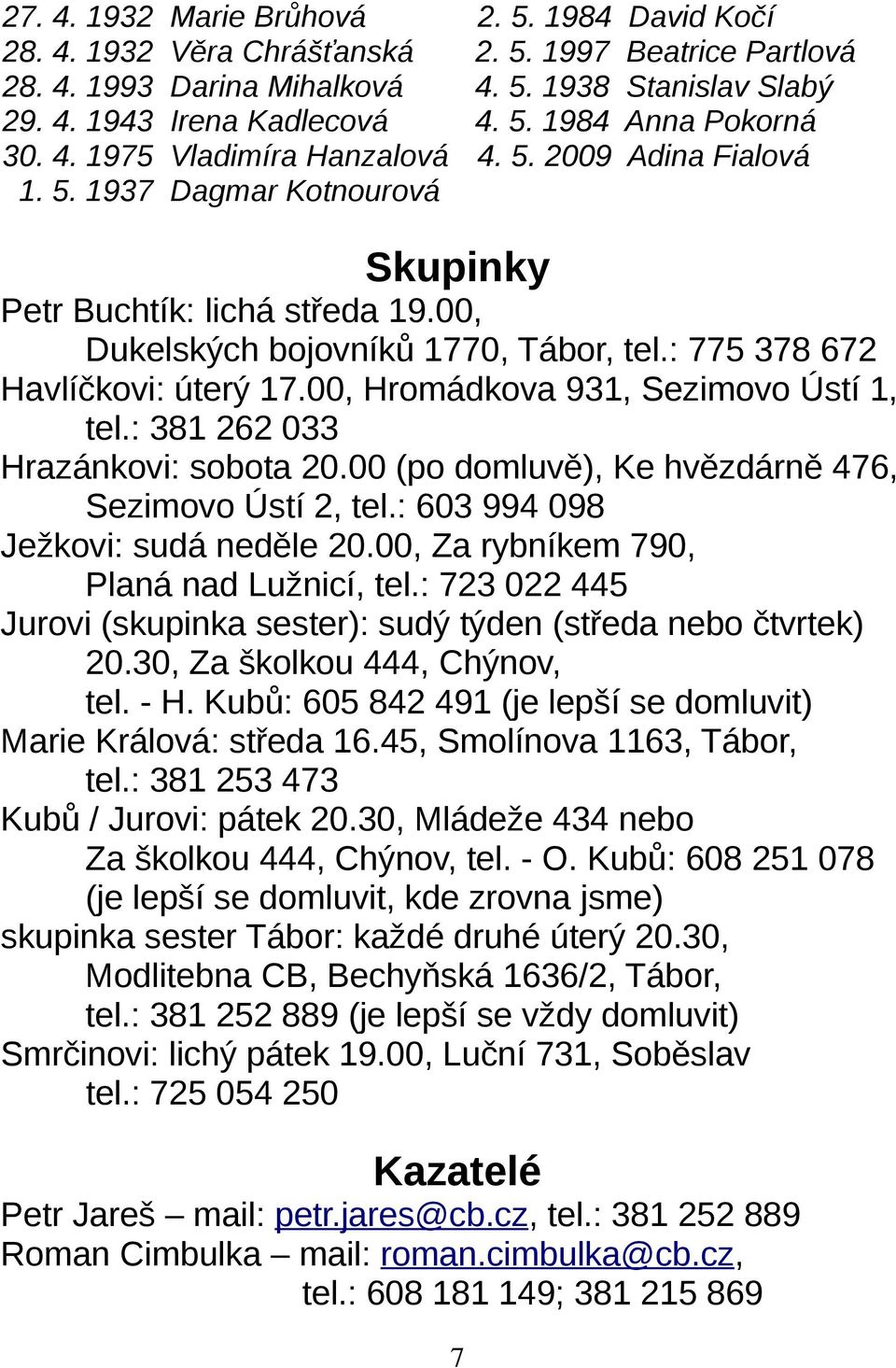 27. 4. 1932 Marie Brůhová
28. 4. 1932 Věra Chrášťanská
28. 4. 1993 Darina Mihalková
29. 4. 1943 Irena Kadlecová
30. 4. 1975 Vladimíra Hanzalová
1. 5. 1937 Dagmar Kotnourová

2. 5. 1984 David Kočí
2. 5. 1997 Beatrice Partlová
4. 5. 1938 Stanislav Slabý
4. 5. 1984 Anna Pokorná
4. 5. 2009 Adina Fialová

Skupinky

Petr Buchtík: lichá středa 19.00, Dukelských bojovníků 1770, Tábor, tel.: 775 378 672
Havlíčkovi: úterý 17.00, Hromádkova 931, Sezimovo Ústí 1, tel.: 381 262 033
Hrazánkovi: sobota 20.00 (po domluvě), Ke hvězdárně 476, Sezimovo Ústí 2, tel.: 603 994 098
Ježkovi: sudá neděle 20.00, Za rybníkem 790, Planá nad Lužnicí, tel.: 723 022 445
Jurovi (skupinka sester): sudý týden (středa nebo čtvrtek) 20.30, Za školkou 444, Chýnov, tel. - H. Kubů: 605 842 491 (je lepší se domluvit)
Marie Králová: středa 16.45, Smolínova 1163, Tábor, tel.: 381 253 473
Kubů / Jurovi: pátek 20.30, Mládeže 434 nebo Za školkou 444, Chýnov, tel. - O. Kubů: 608 251 078 (je lepší se domluvit, kde zrovna jsme)
skupinka sester Tábor: každé druhé úterý 20.30, Modlitebna CB, Bechyňská 1636/2, Tábor, tel.: 381 252 889 (je lepší se vždy domluvit)
Smrčinovi: lichý pátek 19.00, Luční 731, Soběslav tel.: 725 054 250

Kazatelé

Petr Jareš – mail: petr.jares@cb.cz, tel.: 381 252 889
Roman Cimbulka – mail: roman.cimbulka@cb.cz, tel.: 608 181 149; 381 215 869

7